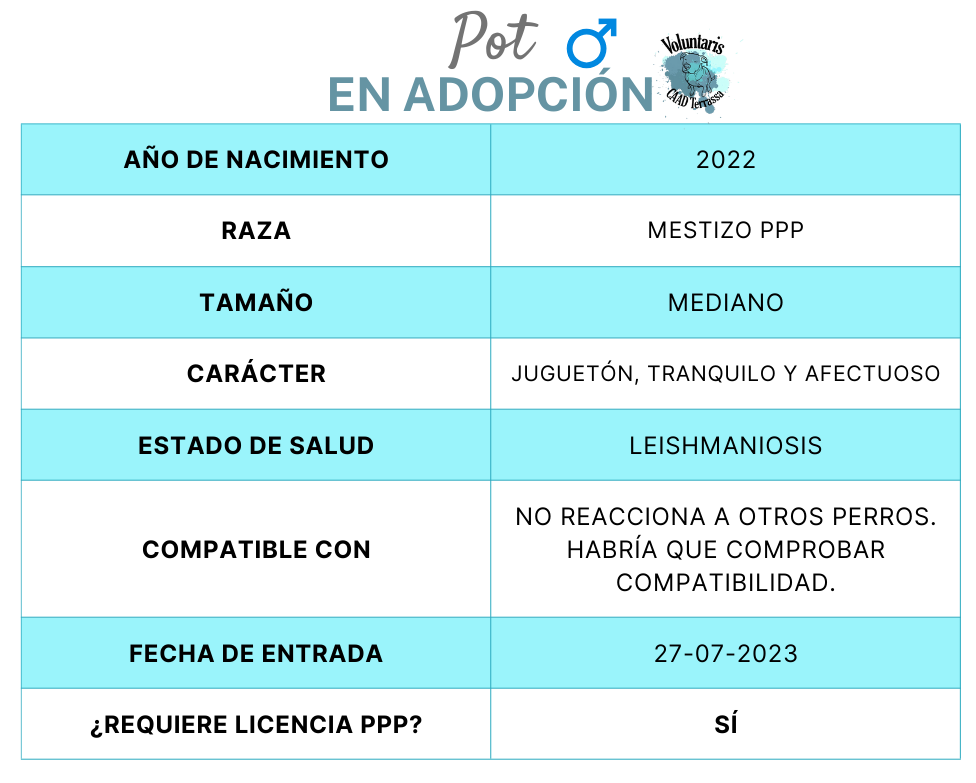 Pot ♂

EN ADOPCIÓN

Voluntaris CAAD Terrassa

| AÑO DE NACIMIENTO | 2022 |
|---|---|
| RAZA | MESTIZO PPP |
| TAMAÑO | MEDIANO |
| CARÁCTER | JUGUETÓN, TRANQUILO Y AFECTUOSO |
| ESTADO DE SALUD | LEISHMANIOSIS |
| COMPATIBLE CON | NO REACCIONA A OTROS PERROS. HABRÍA QUE COMPROBAR COMPATIBILIDAD. |
| FECHA DE ENTRADA | 27-07-2023 |
| ¿REQUIERE LICENCIA PPP? | SÍ |